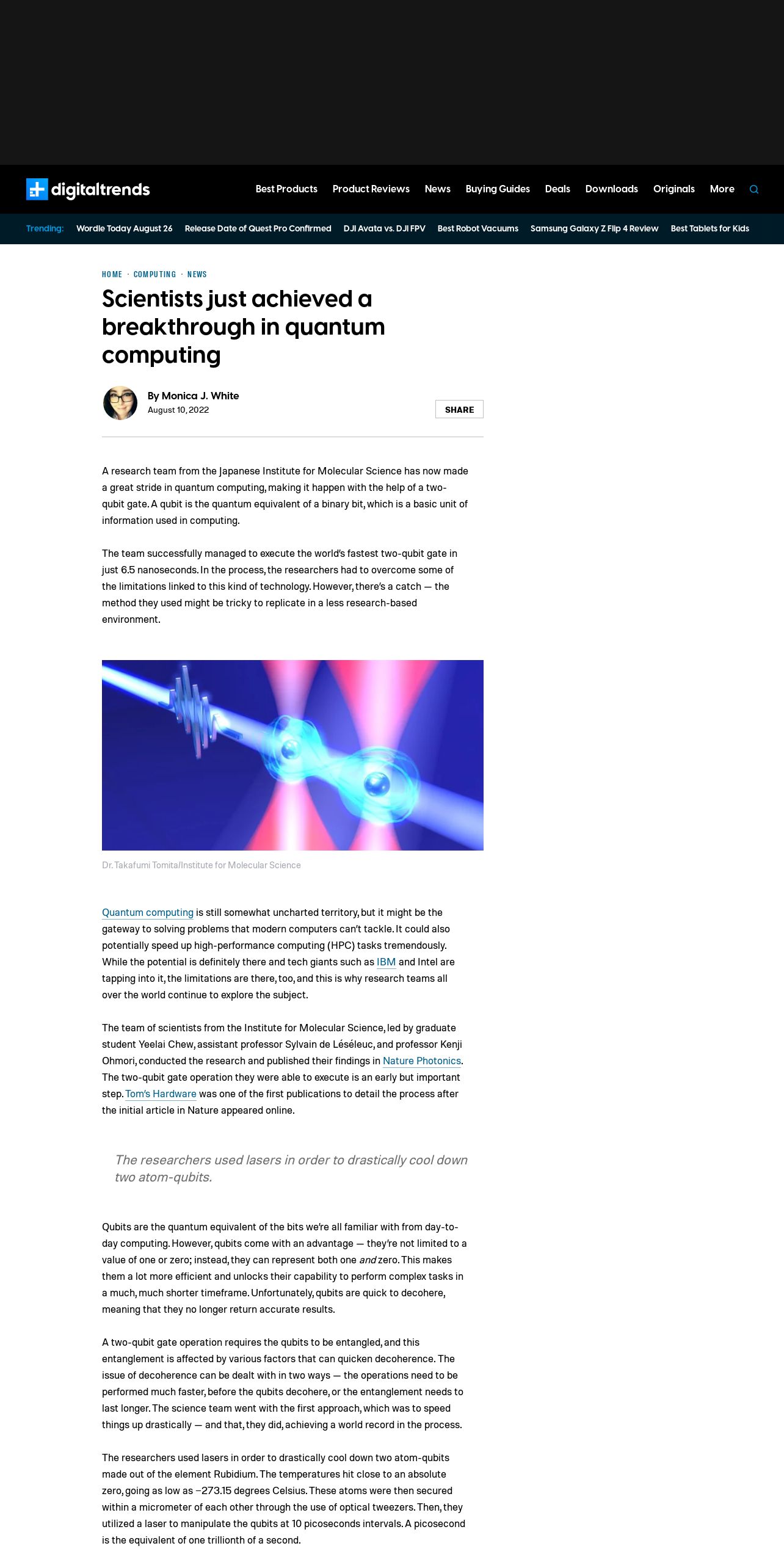 digitaltrends

Best Products Product Reviews News Buying Guides Deals Downloads Originals More

Trending: Wordle Today August 26 Release Date of Quest Pro Confirmed DJI Avata vs. DJI FPV Best Robot Vacuums Samsung Galaxy Z Flip 4 Review Best Tablets for Kids

HOME · COMPUTING · NEWS

Scientists just achieved a breakthrough in quantum computing

By Monica J. White
August 10, 2022

SHARE

A research team from the Japanese Institute for Molecular Science has now made a great stride in quantum computing, making it happen with the help of a two-qubit gate. A qubit is the quantum equivalent of a binary bit, which is a basic unit of information used in computing.

The team successfully managed to execute the world's fastest two-qubit gate in just 6.5 nanoseconds. In the process, the researchers had to overcome some of the limitations linked to this kind of technology. However, there's a catch — the method they used might be tricky to replicate in a less research-based environment.

Dr. Takafumi Tomita/Institute for Molecular Science

Quantum computing is still somewhat uncharted territory, but it might be the gateway to solving problems that modern computers can't tackle. It could also potentially speed up high-performance computing (HPC) tasks tremendously. While the potential is definitely there and tech giants such as IBM and Intel are tapping into it, the limitations are there, too, and this is why research teams all over the world continue to explore the subject.

The team of scientists from the Institute for Molecular Science, led by graduate student Yeelai Chew, assistant professor Sylvain de Léséleuc, and professor Kenji Ohmori, conducted the research and published their findings in Nature Photonics. The two-qubit gate operation they were able to execute is an early but important step. Tom's Hardware was one of the first publications to detail the process after the initial article in Nature appeared online.

The researchers used lasers in order to drastically cool down two atom-qubits.

Qubits are the quantum equivalent of the bits we're all familiar with from day-to-day computing. However, qubits come with an advantage — they're not limited to a value of one or zero; instead, they can represent both one and zero. This makes them a lot more efficient and unlocks their capability to perform complex tasks in a much, much shorter timeframe. Unfortunately, qubits are quick to decohere, meaning that they no longer return accurate results.

A two-qubit gate operation requires the qubits to be entangled, and this entanglement is affected by various factors that can quicken decoherence. The issue of decoherence can be dealt with in two ways — the operations need to be performed much faster, before the qubits decohere, or the entanglement needs to last longer. The science team went with the first approach, which was to speed things up drastically — and that, they did, achieving a world record in the process.

The researchers used lasers in order to drastically cool down two atom-qubits made out of the element Rubidium. The temperatures hit close to an absolute zero, going as low as −273.15 degrees Celsius. These atoms were then secured within a micrometer of each other through the use of optical tweezers. Then, they utilized a laser to manipulate the qubits at 10 picoseconds intervals. A picosecond is the equivalent of one trillionth of a second.